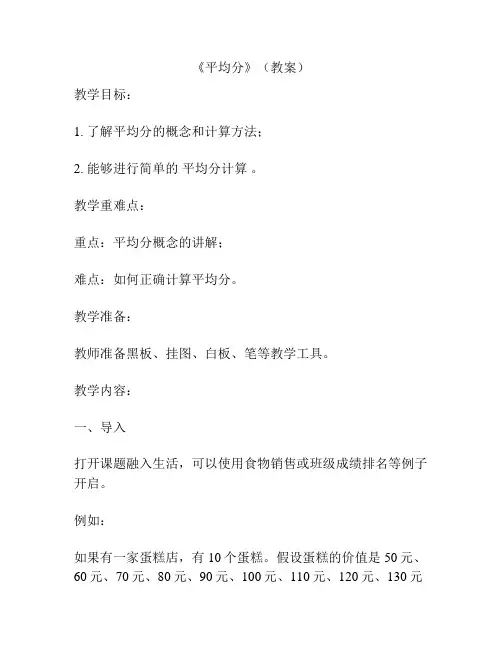 《平均分》（教案）

教学目标：

1. 了解平均分的概念和计算方法；

2. 能够进行简单的 平均分计算 。

教学重难点：

重点：平均分概念的讲解；

难点：如何正确计算平均分。

教学准备：

教师准备黑板、挂图、白板、笔等教学工具。

教学内容：

一、导入

打开课题融入生活，可以使用食物销售或班级成绩排名等例子开启。

例如：

如果有一家蛋糕店，有 10 个蛋糕。假设蛋糕的价值是 50 元、60 元、70 元、80 元、90 元、100 元、110 元、120 元、130 元